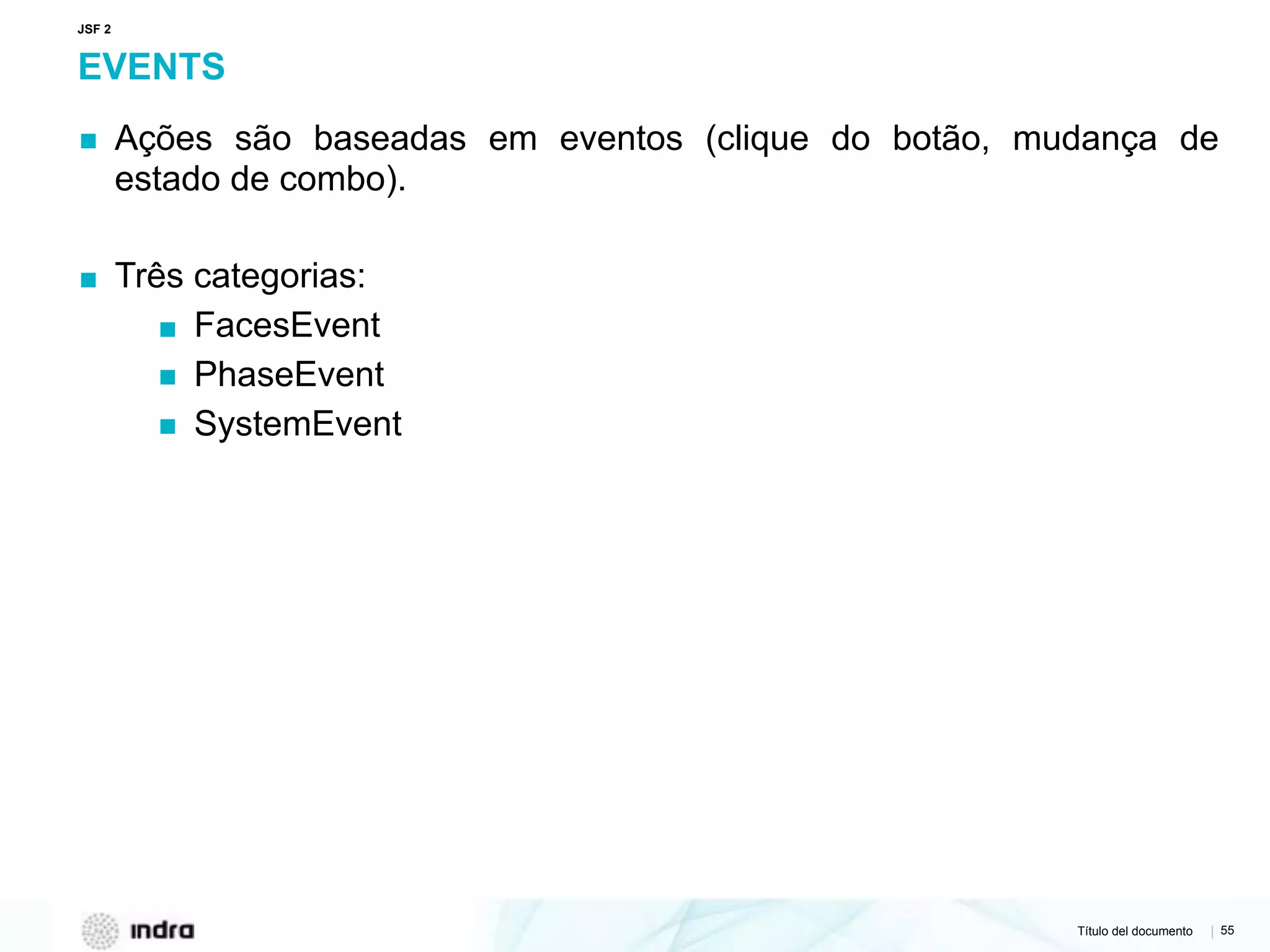 JSF 2

EVENTS

■ Ações são baseadas em eventos (clique do botão, mudança de estado de combo).

■ Três categorias:
■ FacesEvent
■ PhaseEvent
■ SystemEvent

indra

Título del documento | 55